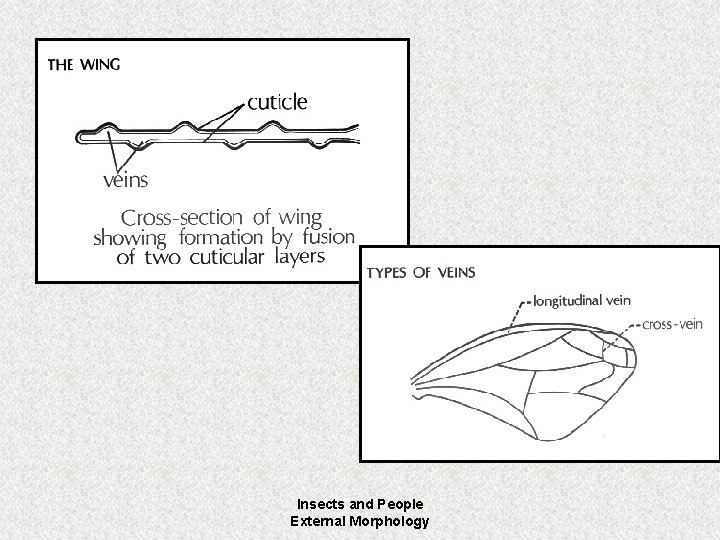 THE WING

cuticle

veins

Cross-section of wing showing formation by fusion of two cuticular layers

TYPES OF VEINS

longitudinal vein

cross-vein

Insects and People
External Morphology